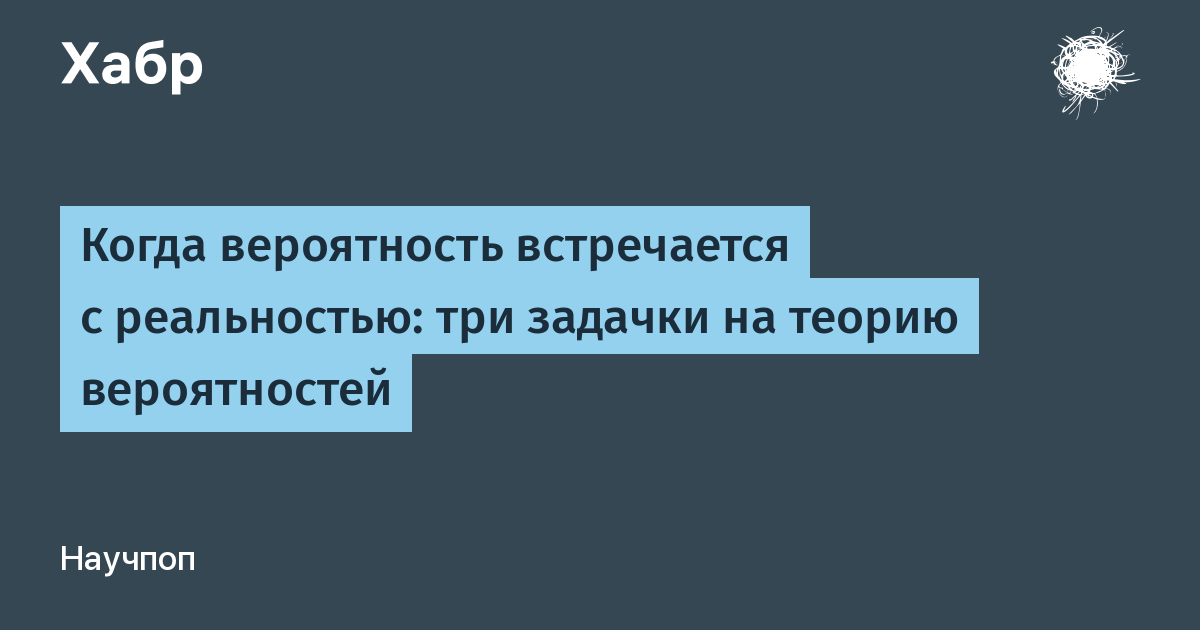 Хабр

Когда вероятность встречается с реальностью: три задачки на теорию вероятностей

Научпоп